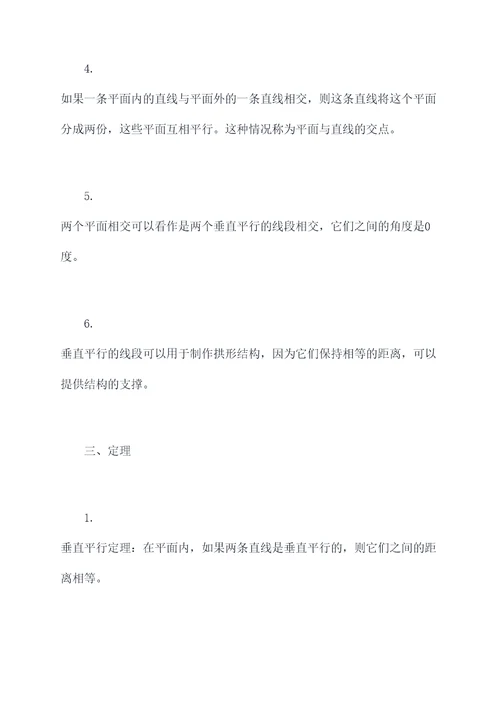 4.

如果一条平面内的直线与平面外的一条直线相交，则这条直线将这个平面分成两份，这些平面互相平行。这种情况称为平面与直线的交点。

5.

两个平面相交可以看作是两个垂直平行的线段相交，它们之间的角度是0度。

6.

垂直平行的线段可以用于制作拱形结构，因为它们保持相等的距离，可以提供结构的支撑。

三、定理

1.

垂直平行定理：在平面内，如果两条直线是垂直平行的，则它们之间的距离相等。